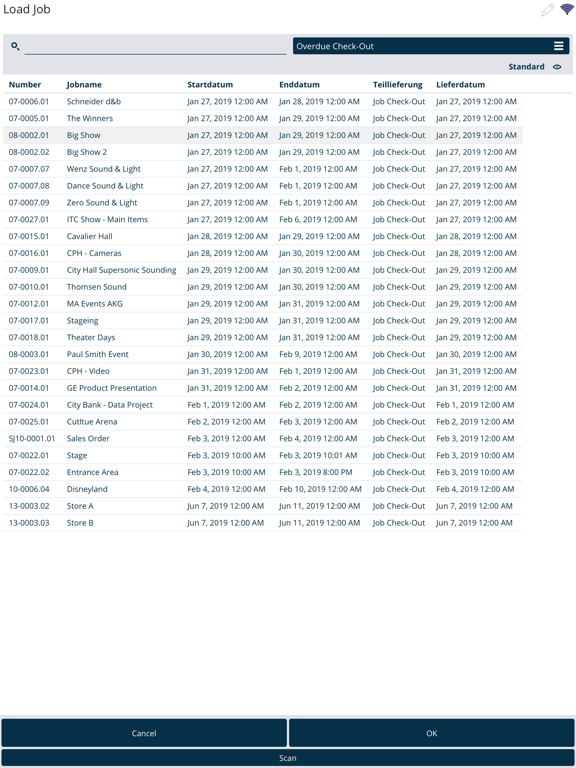 Load Job

Overdue Check-Out

Standard

| Number | Jobname | Startdatum | Enddatum | Teillieferung | Lieferdatum |
|---|---|---|---|---|---|
| 07-0006.01 | Schneider d&b | Jan 27, 2019 12:00 AM | Jan 28, 2019 12:00 AM | Job Check-Out | Jan 27, 2019 12:00 AM |
| 07-0005.01 | The Winners | Jan 27, 2019 12:00 AM | Jan 29, 2019 12:00 AM | Job Check-Out | Jan 27, 2019 12:00 AM |
| 08-0002.01 | Big Show | Jan 27, 2019 12:00 AM | Jan 29, 2019 12:00 AM | Job Check-Out | Jan 27, 2019 12:00 AM |
| 08-0002.02 | Big Show 2 | Jan 27, 2019 12:00 AM | Jan 29, 2019 12:00 AM | Job Check-Out | Jan 27, 2019 12:00 AM |
| 07-0007.07 | Wenz Sound & Light | Jan 27, 2019 12:00 AM | Feb 1, 2019 12:00 AM | Job Check-Out | Jan 27, 2019 12:00 AM |
| 07-0007.08 | Dance Sound & Light | Jan 27, 2019 12:00 AM | Feb 1, 2019 12:00 AM | Job Check-Out | Jan 27, 2019 12:00 AM |
| 07-0007.09 | Zero Sound & Light | Jan 27, 2019 12:00 AM | Feb 1, 2019 12:00 AM | Job Check-Out | Jan 27, 2019 12:00 AM |
| 07-0027.01 | ITC Show - Main Items | Jan 27, 2019 12:00 AM | Feb 6, 2019 12:00 AM | Job Check-Out | Jan 27, 2019 12:00 AM |
| 07-0015.01 | Cavalier Hall | Jan 28, 2019 12:00 AM | Jan 29, 2019 12:00 AM | Job Check-Out | Jan 28, 2019 12:00 AM |
| 07-0016.01 | CPH - Cameras | Jan 28, 2019 12:00 AM | Jan 30, 2019 12:00 AM | Job Check-Out | Jan 28, 2019 12:00 AM |
| 07-0009.01 | City Hall Supersonic Sounding | Jan 29, 2019 12:00 AM | Jan 30, 2019 12:00 AM | Job Check-Out | Jan 29, 2019 12:00 AM |
| 07-0010.01 | Thomsen Sound | Jan 29, 2019 12:00 AM | Jan 30, 2019 12:00 AM | Job Check-Out | Jan 29, 2019 12:00 AM |
| 07-0012.01 | MA Events AKG | Jan 29, 2019 12:00 AM | Jan 31, 2019 12:00 AM | Job Check-Out | Jan 29, 2019 12:00 AM |
| 07-0017.01 | Stageing | Jan 29, 2019 12:00 AM | Jan 31, 2019 12:00 AM | Job Check-Out | Jan 29, 2019 12:00 AM |
| 07-0018.01 | Theater Days | Jan 29, 2019 12:00 AM | Jan 31, 2019 12:00 AM | Job Check-Out | Jan 29, 2019 12:00 AM |
| 08-0003.01 | Paul Smith Event | Jan 30, 2019 12:00 AM | Feb 9, 2019 12:00 AM | Job Check-Out | Jan 30, 2019 12:00 AM |
| 07-0023.01 | CPH - Video | Jan 31, 2019 12:00 AM | Feb 1, 2019 12:00 AM | Job Check-Out | Jan 31, 2019 12:00 AM |
| 07-0014.01 | GE Product Presentation | Jan 31, 2019 12:00 AM | Feb 2, 2019 12:00 AM | Job Check-Out | Jan 31, 2019 12:00 AM |
| 07-0024.01 | City Bank - Data Project | Feb 1, 2019 12:00 AM | Feb 2, 2019 12:00 AM | Job Check-Out | Feb 1, 2019 12:00 AM |
| 07-0025.01 | Cutltue Arena | Feb 2, 2019 12:00 AM | Feb 3, 2019 12:00 AM | Job Check-Out | Feb 2, 2019 12:00 AM |
| SJ10-0001.01 | Sales Order | Feb 3, 2019 12:00 AM | Feb 4, 2019 12:00 AM | Job Check-Out | Feb 3, 2019 12:00 AM |
| 07-0022.01 | Stage | Feb 3, 2019 10:00 AM | Feb 3, 2019 10:01 AM | Job Check-Out | Feb 3, 2019 10:00 AM |
| 07-0022.02 | Entrance Area | Feb 3, 2019 10:00 AM | Feb 3, 2019 8:00 PM | Job Check-Out | Feb 3, 2019 10:00 AM |
| 10-0006.04 | Disneyland | Feb 4, 2019 12:00 AM | Feb 10, 2019 12:00 AM | Job Check-Out | Feb 4, 2019 12:00 AM |
| 13-0003.02 | Store A | Jun 7, 2019 12:00 AM | Jun 11, 2019 12:00 AM | Job Check-Out | Jun 7, 2019 12:00 AM |
| 13-0003.03 | Store B | Jun 7, 2019 12:00 AM | Jun 11, 2019 12:00 AM | Job Check-Out | Jun 7, 2019 12:00 AM |

Cancel
OK
Scan